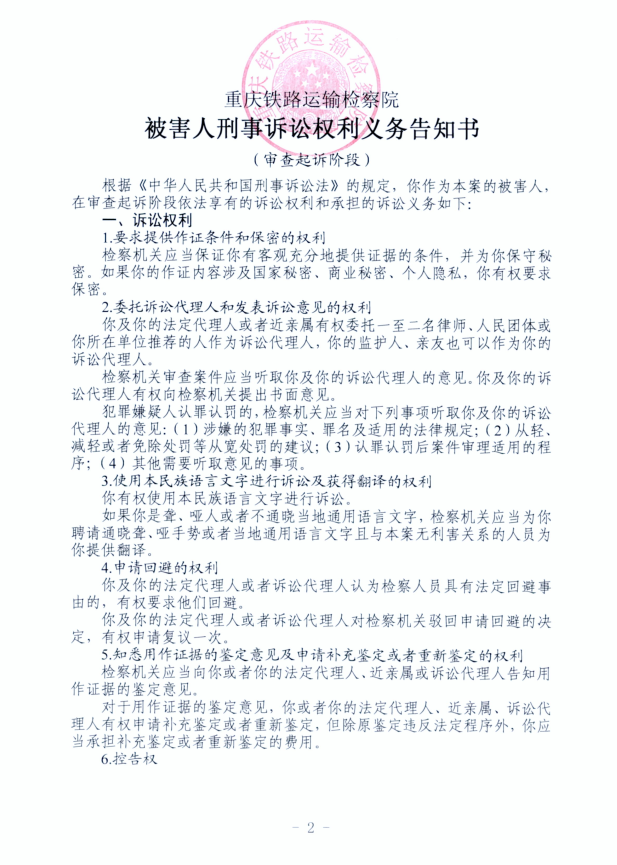 重庆铁路运输检察院

被害人刑事诉讼权利义务告知书

（审查起诉阶段）

根据《中华人民共和国刑事诉讼法》的规定，你作为本案的被害人，在审查起诉阶段依法享有的诉讼权利和承担的诉讼义务如下：

一、诉讼权利

1.要求提供作证条件和保密的权利

检察机关应当保证你有客观充分地提供证据的条件，并为你保守秘密。如果你的作证内容涉及国家秘密、商业秘密、个人隐私，你有权要求保密。

2.委托诉讼代理人和发表诉讼意见的权利

你及你的法定代理人或者近亲属有权委托一至二名律师、人民团体或你所在单位推荐的人作为诉讼代理人，你的监护人、亲友也可以作为你的诉讼代理人。

检察机关审查案件应当听取你及你的诉讼代理人的意见。你及你的诉讼代理人有权向检察机关提出书面意见。

犯罪嫌疑人认罪认罚的，检察机关应当对下列事项听取你及你的诉讼代理人的意见：（1）涉嫌的犯罪事实、罪名及适用的法律规定；（2）从轻、减轻或者免除处罚等从宽处罚的建议；（3）认罪认罚后案件审理适用的程序；（4）其他需要听取意见的事项。

3.使用本民族语言文字进行诉讼及获得翻译的权利

你有权使用本民族语言文字进行诉讼。

如果你是聋、哑人或者不通晓当地通用语言文字，检察机关应当为你聘请通晓聋、哑手势或者当地通用语言文字且与本案无利害关系的人员为你提供翻译。

4.申请回避的权利

你及你的法定代理人或者诉讼代理人认为检察人员具有法定回避事由的，有权要求他们回避。

你及你的法定代理人或者诉讼代理人对检察机关驳回申请回避的决定，有权申请复议一次。

5.知悉用作证据的鉴定意见及申请补充鉴定或者重新鉴定的权利

检察机关应当向你或者你的法定代理人、近亲属或诉讼代理人告知用作证据的鉴定意见。

对于用作证据的鉴定意见，你或者你的法定代理人、近亲属、诉讼代理人有权申请补充鉴定或者重新鉴定，但除原鉴定违反法定程序外，你应当承担补充鉴定或者重新鉴定的费用。

6.控告权

- 2 -